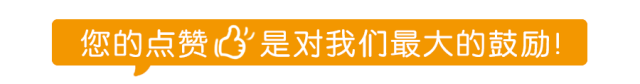 您的点赞是对我们最大的鼓励！